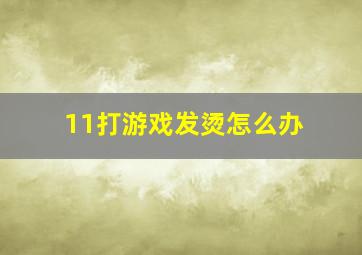 11打游戏发烫怎么办